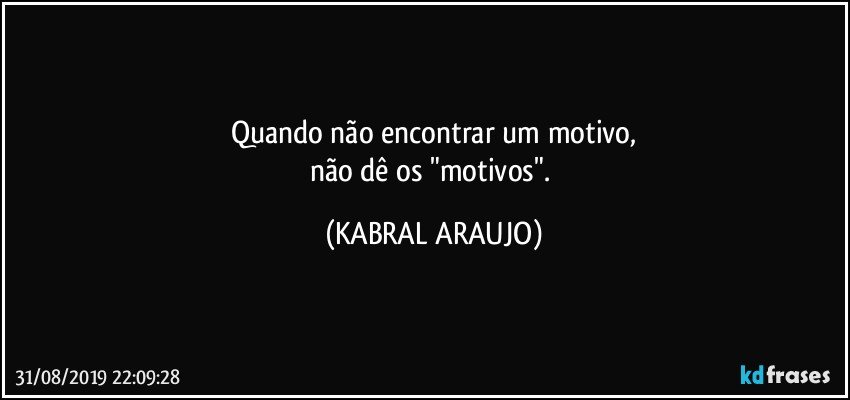 Quando não encontrar um motivo,
não dê os "motivos".

(KABRAL ARAUJO)

31/08/2019 22:09:28

kdfrases